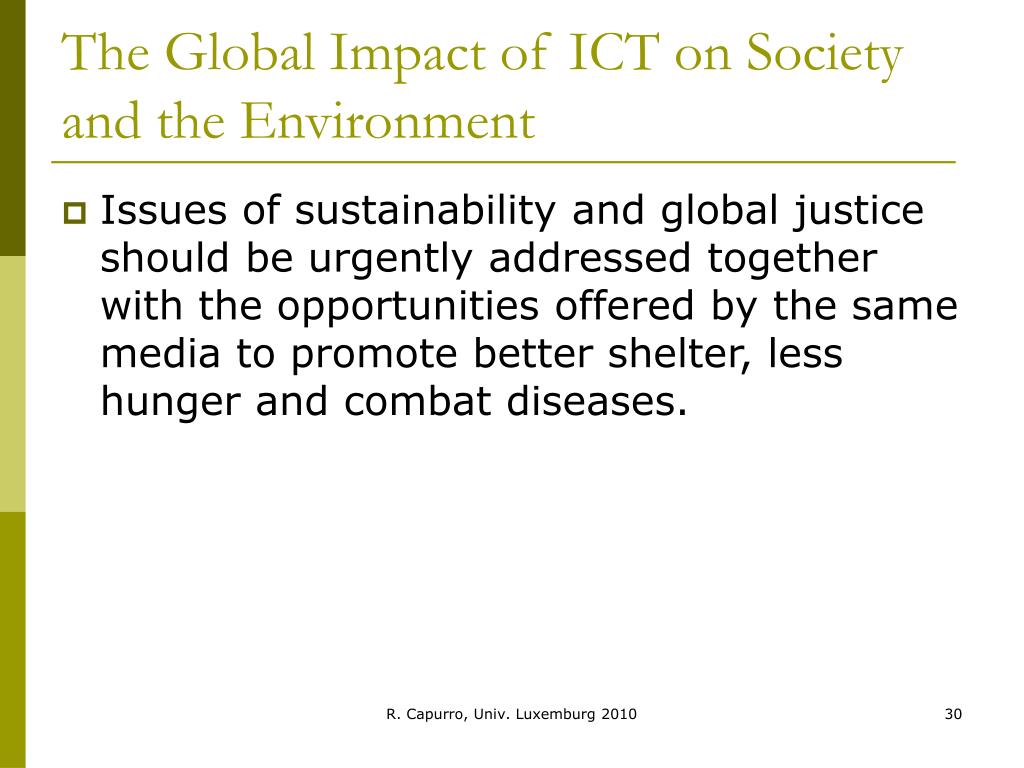 The Global Impact of ICT on Society and the Environment

Issues of sustainability and global justice should be urgently addressed together with the opportunities offered by the same media to promote better shelter, less hunger and combat diseases.

R. Capurro, Univ. Luxemburg 2010

30